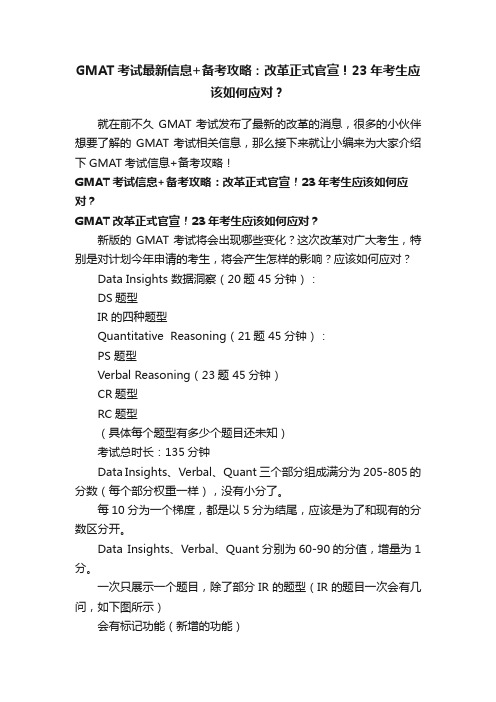 GMAT 考试最新信息+备考攻略：改革正式官宣！23 年考生应该如何应对？

就在前不久 GMAT 考试发布了最新的改革的消息，很多的小伙伴想要了解的 GMAT 考试相关信息，那么接下来就让小编来为大家介绍下 GMAT 考试信息+备考攻略！

GMAT 考试信息+备考攻略：改革正式官宣！23 年考生应该如何应对？

GMAT 改革正式官宣！23 年考生应该如何应对？

新版的 GMAT 考试将会出现哪些变化？这次改革对广大考生，特别是对计划今年申请的考生，将会产生怎样的影响？应该如何应对？

Data Insights 数据洞察（20 题 45 分钟）：

DS 题型

IR 的四种题型

Quantitative Reasoning（21 题 45 分钟）：

PS 题型

Verbal Reasoning（23 题 45 分钟）

CR 题型

RC 题型

（具体每个题型有多少个题目还未知）

考试总时长：135 分钟

Data Insights、Verbal、Quant 三个部分组成满分为 205-805 的分数（每个部分权重一样），没有小分了。

每 10 分为一个梯度，都是以 5 分为结尾，应该是为了和现有的分数区分开。

Data Insights、Verbal、Quant 分别为 60-90 的分值，增量为 1 分。

一次只展示一个题目，除了部分 IR 的题型（IR 的题目一次会有几问，如下图所示）

会有标记功能（新增的功能）